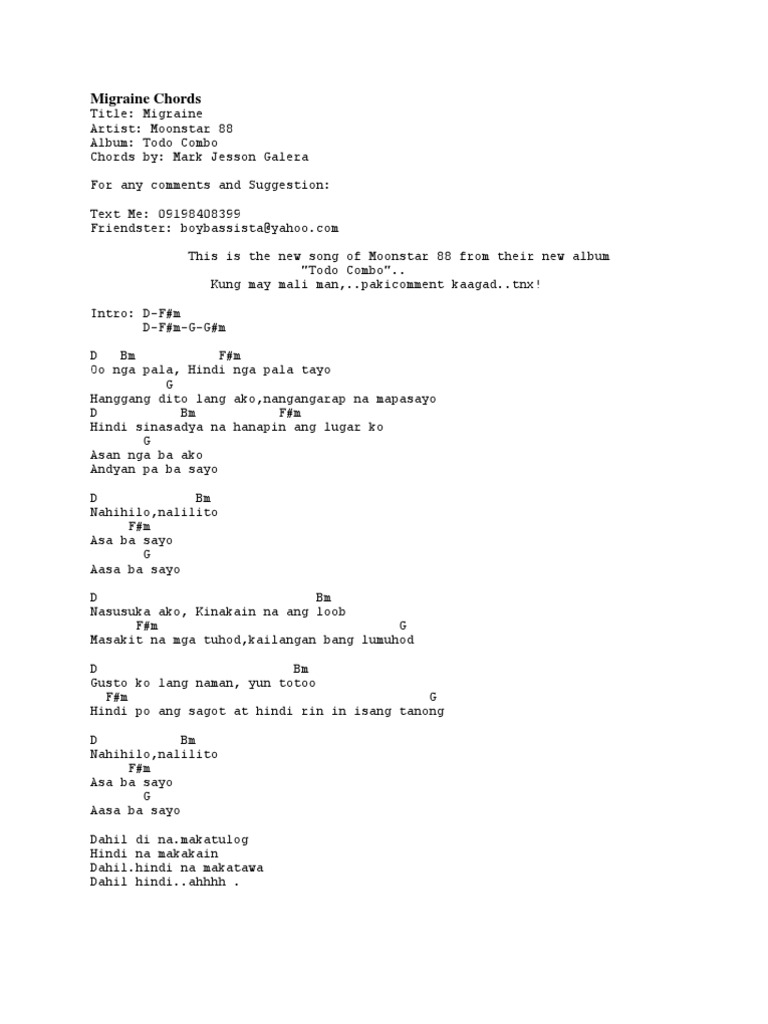 Migraine Chords
Title: Migraine
Artist: Moonstar 88
Album: Todo Combo
Chords by: Mark Jesson Galera

For any comments and Suggestion:

Text Me: 09198408399
Friendster: boybassista@yahoo.com

This is the new song of Moonstar 88 from their new album "Todo Combo"..
Kung may mali man,..pakicomment kaagad..tnx!

Intro: D-F#m
D-F#m-G-G#m

D Bm F#m
Oo nga pala, Hindi nga pala tayo
G
Hanggang dito lang ako,nangangarap na mapasayo
D Bm F#m
Hindi sinasadya na hanapin ang lugar ko
G
Asan nga ba ako
Andyan pa ba sayo

D Bm
Nahihilo,nalilito
F#m
Asa ba sayo
G
Aasa ba sayo

D Bm
Nasusuka ako, Kinakain na ang loob
F#m G
Masakit na mga tuhod,kailangan bang lumuhod

D Bm
Gusto ko lang naman, yun totoo
F#m G
Hindi po ang sagot at hindi rin in isang tanong

D Bm
Nahihilo,nalilito
F#m
Asa ba sayo
G
Aasa ba sayo

Dahil di na.makatulog
Hindi na makakain
Dahil.hindi na makatawa
Dahil hindi..ahhhh .